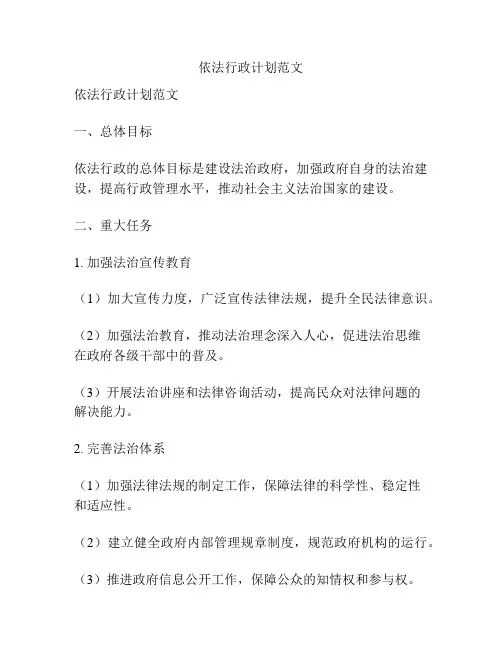 依法行政计划范文

依法行政计划范文

一、总体目标

依法行政的总体目标是建设法治政府，加强政府自身的法治建设，提高行政管理水平，推动社会主义法治国家的建设。

二、重大任务

1. 加强法治宣传教育

（1）加大宣传力度，广泛宣传法律法规，提升全民法律意识。

（2）加强法治教育，推动法治理念深入人心，促进法治思维在政府各级干部中的普及。

（3）开展法治讲座和法律咨询活动，提高民众对法律问题的解决能力。

2. 完善法治体系

（1）加强法律法规的制定工作，保障法律的科学性、稳定性和适应性。

（2）建立健全政府内部管理规章制度，规范政府机构的运行。

（3）推进政府信息公开工作，保障公众的知情权和参与权。